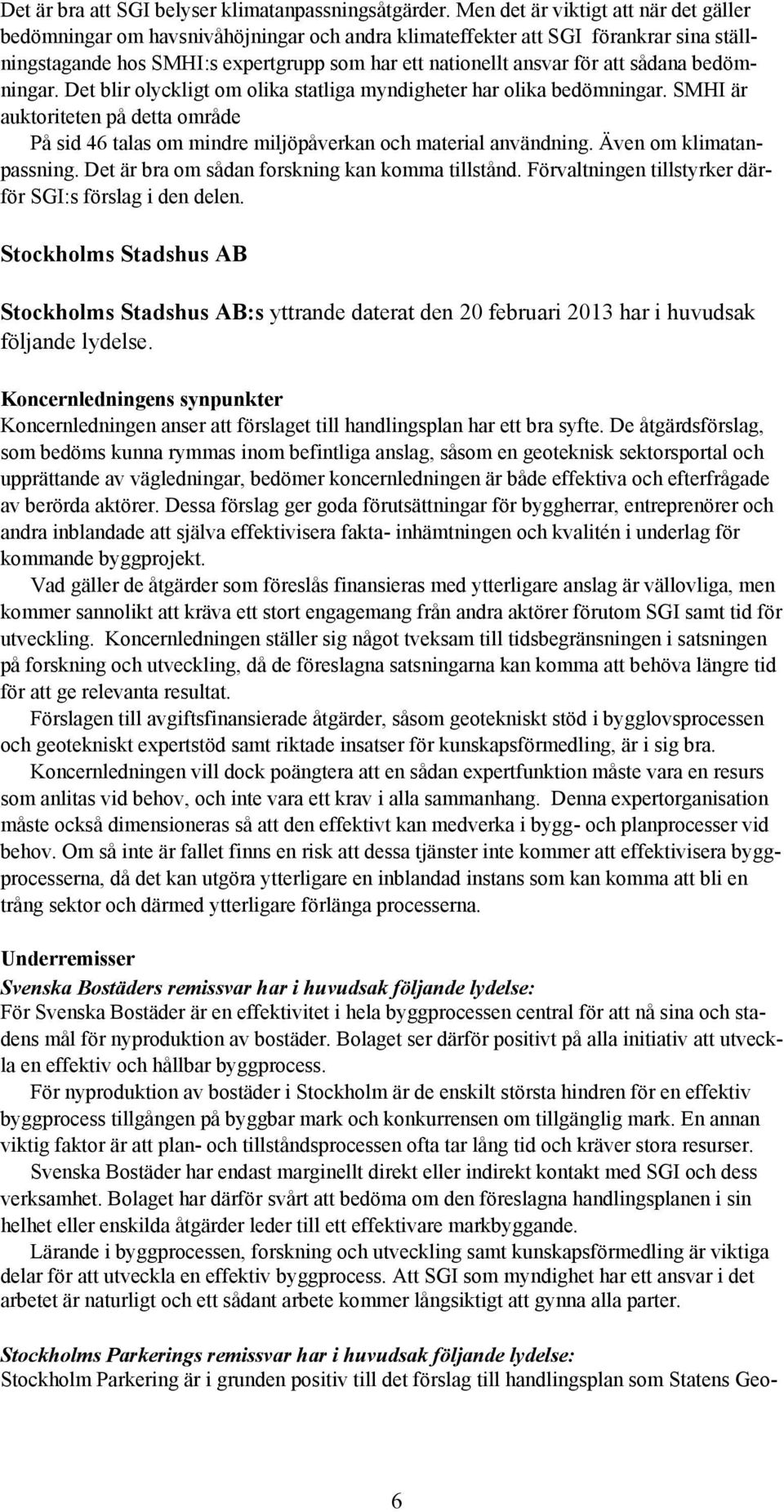 Det är bra att SGI belyser klimatanpassningsåtgärder. Men det är viktigt att när det gäller bedömningar om havsnivåhöjningar och andra klimateffekter att SGI förankrar sina ställningstagande hos SMHI:s expertgrupp som har ett nationellt ansvar för att sådana bedömningar. Det blir olyckligt om olika statliga myndigheter har olika bedömningar. SMHI är auktoriteten på detta område
På sid 46 talas om mindre miljöpåverkan och material användning. Även om klimatanpassning. Det är bra om sådan forskning kan komma tillstånd. Förvaltningen tillstyrker därför SGI:s förslag i den delen.

Stockholms Stadshus AB

Stockholms Stadshus AB:s yttrande daterat den 20 februari 2013 har i huvudsak följande lydelse.

Koncernledningens synpunkter
Koncernledningen anser att förslaget till handlingsplan har ett bra syfte. De åtgärdsförslag, som bedöms kunna rymmas inom befintliga anslag, såsom en geoteknisk sektorsportal och upprättande av vägledningar, bedömer koncernledningen är både effektiva och efterfrågade av berörda aktörer. Dessa förslag ger goda förutsättningar för byggherrar, entreprenörer och andra inblandade att själva effektivisera fakta- inhämtningen och kvalitén i underlag för kommande byggprojekt.

Vad gäller de åtgärder som föreslås finansieras med ytterligare anslag är vällovliga, men kommer sannolikt att kräva ett stort engagemang från andra aktörer förutom SGI samt tid för utveckling. Koncernledningen ställer sig något tveksam till tidsbegränsningen i satsningen på forskning och utveckling, då de föreslagna satsningarna kan komma att behöva längre tid för att ge relevanta resultat.

Förslagen till avgiftsfinansierade åtgärder, såsom geotekniskt stöd i bygglovsprocessen och geotekniskt expertstöd samt riktade insatser för kunskapsförmedling, är i sig bra.

Koncernledningen vill dock poängtera att en sådan expertfunktion måste vara en resurs som anlitas vid behov, och inte vara ett krav i alla sammanhang. Denna expertorganisation måste också dimensioneras så att den effektivt kan medverka i bygg- och planprocesser vid behov. Om så inte är fallet finns en risk att dessa tjänster inte kommer att effektivisera byggprocesserna, då det kan utgöra ytterligare en inblandad instans som kan komma att bli en trång sektor och därmed ytterligare förlänga processerna.

Underremisser
Svenska Bostäders remissvar har i huvudsak följande lydelse:
För Svenska Bostäder är en effektivitet i hela byggprocessen central för att nå sina och stadens mål för nyproduktion av bostäder. Bolaget ser därför positivt på alla initiativ att utveckla en effektiv och hållbar byggprocess.

För nyproduktion av bostäder i Stockholm är de enskilt största hindren för en effektiv byggprocess tillgången på byggbar mark och konkurrensen om tillgänglig mark. En annan viktig faktor är att plan- och tillståndsprocessen ofta tar lång tid och kräver stora resurser.

Svenska Bostäder har endast marginellt direkt eller indirekt kontakt med SGI och dess verksamhet. Bolaget har därför svårt att bedöma om den föreslagna handlingsplanen i sin helhet eller enskilda åtgärder leder till ett effektivare markbyggande.

Lärande i byggprocessen, forskning och utveckling samt kunskapsförmedling är viktiga delar för att utveckla en effektiv byggprocess. Att SGI som myndighet har ett ansvar i det arbetet är naturligt och ett sådant arbete kommer långsiktigt att gynna alla parter.

Stockholms Parkerings remissvar har i huvudsak följande lydelse:
Stockholm Parkering är i grunden positiv till det förslag till handlingsplan som Statens Geo-

6